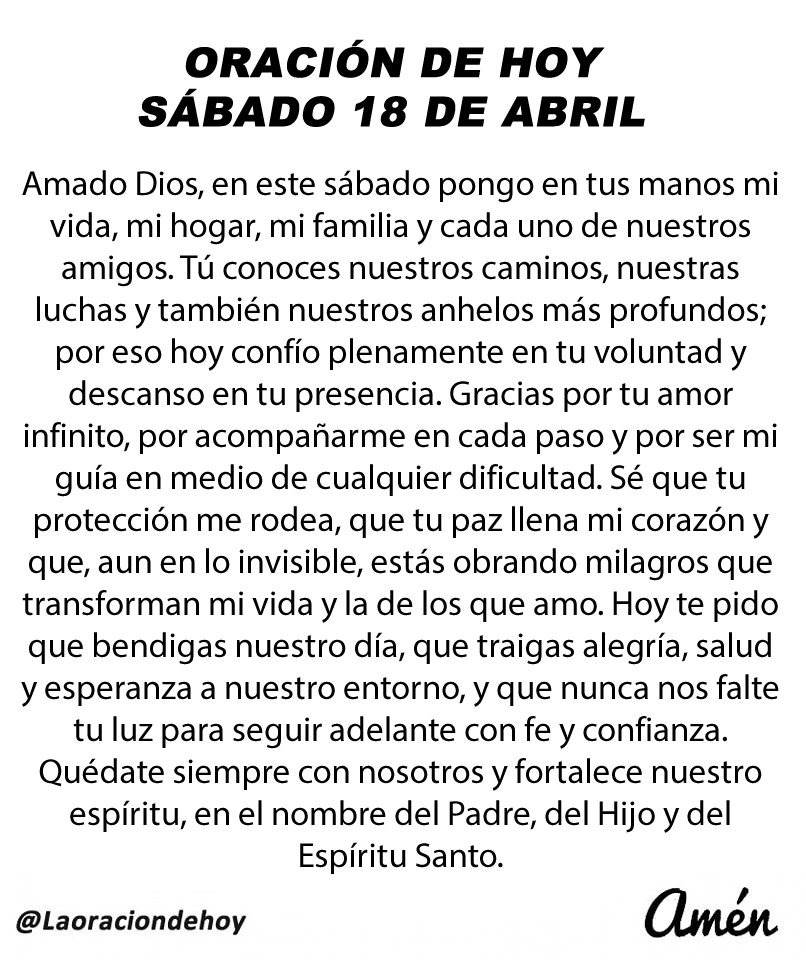 ORACIÓN DE HOY
SÁBADO 18 DE ABRIL

Amado Dios, en este sábado pongo en tus manos mi vida, mi hogar, mi familia y cada uno de nuestros amigos. Tú conoces nuestros caminos, nuestras luchas y también nuestros anhelos más profundos; por eso hoy confío plenamente en tu voluntad y descanso en tu presencia. Gracias por tu amor infinito, por acompañarme en cada paso y por ser mi guía en medio de cualquier dificultad. Sé que tu protección me rodea, que tu paz llena mi corazón y que, aun en lo invisible, estás obrando milagros que transforman mi vida y la de los que amo. Hoy te pido que bendigas nuestro día, que traigas alegría, salud y esperanza a nuestro entorno, y que nunca nos falte tu luz para seguir adelante con fe y confianza. Quédate siempre con nosotros y fortalece nuestro espíritu, en el nombre del Padre, del Hijo y del Espíritu Santo.

@Laoraciondehoy

Amén